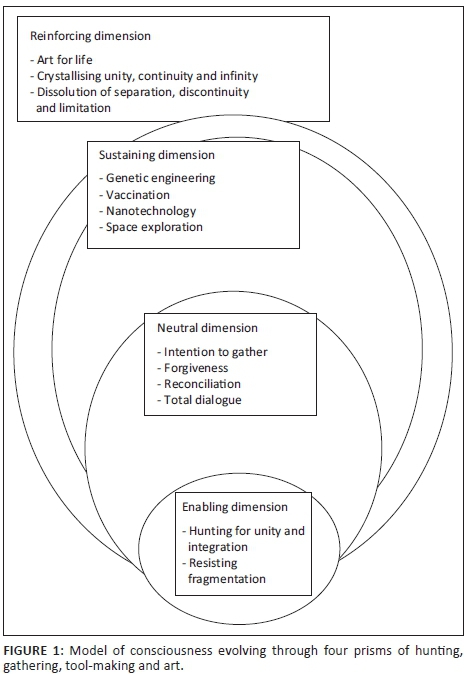 Reinforcing dimension

- Art for life
- Crystallising unity, continuity and infinity
- Dissolution of separation, discontinuity and limitation

Sustaining dimension

- Genetic engineering
- Vaccination
- Nanotechnology
- Space exploration

Neutral dimension

- Intention to gather
- Forgiveness
- Reconciliation
- Total dialogue

Enabling dimension

- Hunting for unity and integration
- Resisting fragmentation

FIGURE 1: Model of consciousness evolving through four prisms of hunting, gathering, tool-making and art.